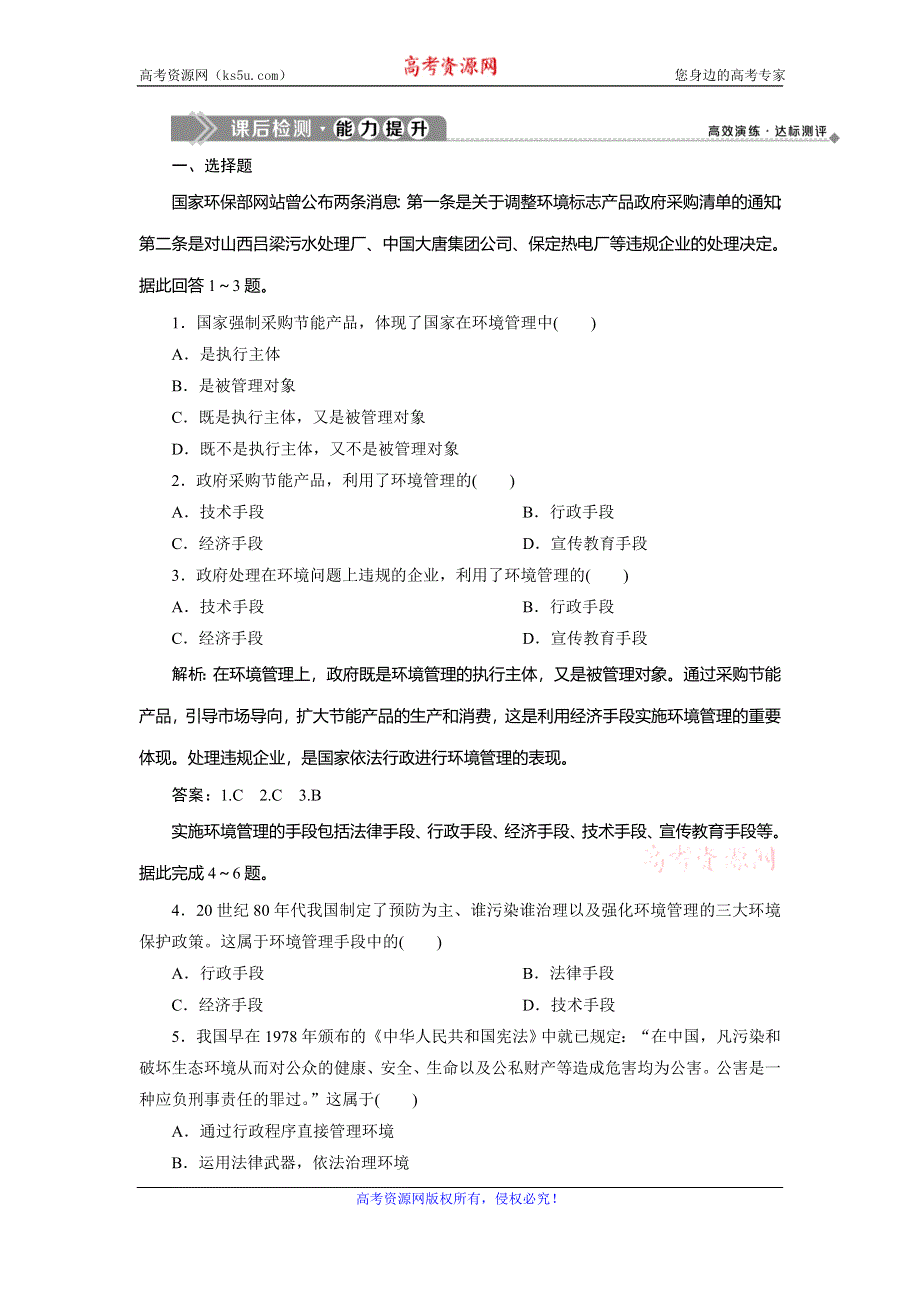 高考资源网（ks5u.com） 高考资源网 您身边的高考专家

课后检测·能力提升 高效演练·达标测评

一、选择题

国家环保部网站曾公布两条消息：第一条是关于调整环境标志产品政府采购清单的通知；第二条是对山西吕梁污水处理厂、中国大唐集团公司、保定热电厂等违规企业的处理决定。据此回答 1～3 题。

1．国家强制采购节能产品，体现了国家在环境管理中(　　)

A．是执行主体

B．是被管理对象

C．既是执行主体，又是被管理对象

D．既不是执行主体，又不是被管理对象

2．政府采购节能产品，利用了环境管理的(　　)

A．技术手段 B．行政手段

C．经济手段 D．宣传教育手段

3．政府处理在环境问题上违规的企业，利用了环境管理的(　　)

A．技术手段 B．行政手段

C．经济手段 D．宣传教育手段

解析：在环境管理上，政府既是环境管理的执行主体，又是被管理对象。通过采购节能产品，引导市场导向，扩大节能产品的生产和消费，这是利用经济手段实施环境管理的重要体现。处理违规企业，是国家依法行政进行环境管理的表现。

答案：1.C 2.C 3.B

实施环境管理的手段包括法律手段、行政手段、经济手段、技术手段、宣传教育手段等。据此完成 4～6 题。

高考资源网

4．20 世纪 80 年代我国制定了预防为主、谁污染谁治理以及强化环境管理的三大环境保护政策。这属于环境管理手段中的(　　)

A．行政手段 B．法律手段

C．经济手段 D．技术手段

5．我国早在 1978 年颁布的《中华人民共和国宪法》中就已规定：“在中国，凡污染和破坏生态环境从而对公众的健康、安全、生命以及公私财产等造成危害均为公害。公害是一种应负刑事责任的罪过。”这属于(　　)

A．通过行政程序直接管理环境

B．运用法律武器，依法治理环境

高考资源网版权所有，侵权必究！